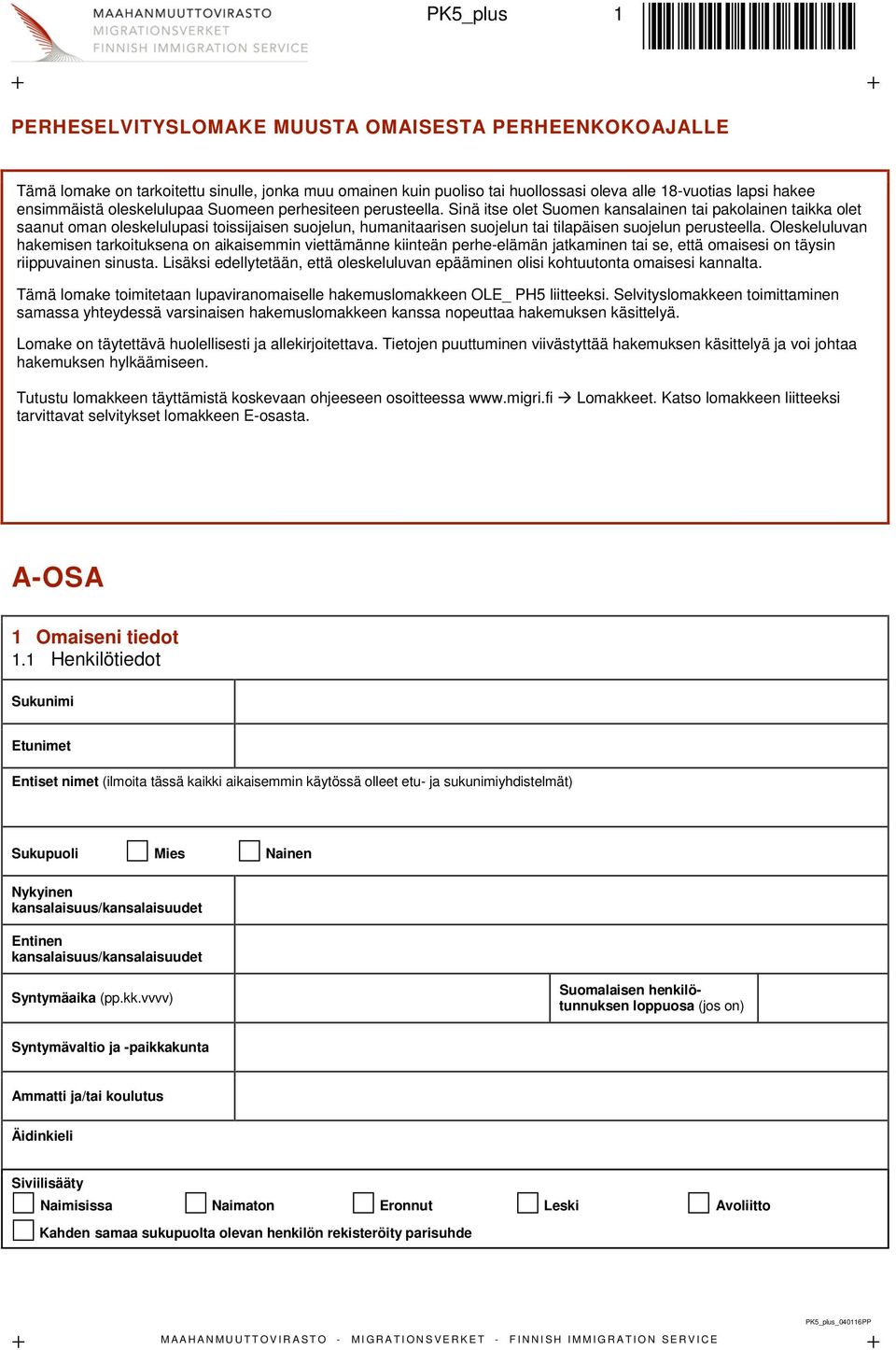 MAAHANMUUTTOVIRASTO
MIGRATIONSVERKET
FINNISH IMMIGRATION SERVICE

PK5_plus 1

PERHESELVITYSLOMAKE MUUSTA OMAISESTA PERHEENKOKOAJALLE

Tämä lomake on tarkoitettu sinulle, jonka muu omainen kuin puoliso tai huollossasi oleva alle 18-vuotias lapsi hakee ensimmäistä oleskelulupaa Suomeen perhesiteen perusteella. Sinä itse olet Suomen kansalainen tai pakolainen taikka olet saanut oman oleskelulupasi toissijaisen suojelun, humanitaarisen suojelun tai tilapäisen suojelun perusteella. Oleskeluluvan hakemisen tarkoituksena on aikaisemmin viettämänne kiinteän perhe-elämän jatkaminen tai se, että omaisesi on täysin riippuvainen sinusta. Lisäksi edellytetään, että oleskeluluvan epääminen olisi kohtuutonta omaisesi kannalta.

Tämä lomake toimitetaan lupaviranomaiselle hakemuslomakkeen OLE_ PH5 liitteeksi. Selvityslomakkeen toimittaminen samassa yhteydessä varsinaisen hakemuslomakkeen kanssa nopeuttaa hakemuksen käsittelyä.

Lomake on täytettävä huolellisesti ja allekirjoitettava. Tietojen puuttuminen viivästyttää hakemuksen käsittelyä ja voi johtaa hakemuksen hylkäämiseen.

Tutustu lomakkeen täyttämistä koskevaan ohjeeseen osoitteessa www.migri.fi → Lomakkeet. Katso lomakkeen liitteeksi tarvittavat selvitykset lomakkeen E-osasta.

A-OSA

1 Omaiseni tiedot
1.1 Henkilötiedot

Sukunimi

Etunimet

Entiset nimet (ilmoita tässä kaikki aikaisemmin käytössä olleet etu- ja sukunimiyhdistelmät)

Sukupuoli Mies Nainen

Nykyinen kansalaisuus/kansalaisuudet

Entinen kansalaisuus/kansalaisuudet

Syntymäaika (pp.kk.vvvv)

Suomalaisen henkilötunnuksen loppuosa (jos on)

Syntymävaltio ja -paikkakunta

Ammatti ja/tai koulutus

Äidinkieli

Siviilisääty
Naimisissa Naimaton Eronnut Leski Avoliitto
Kahden samaa sukupuolta olevan henkilön rekisteröity parisuhde

PK5_plus_040116PP
MAAHANMUUTTOVIRASTO - MIGRATIONSVERKET - FINNISH IMMIGRATION SERVICE